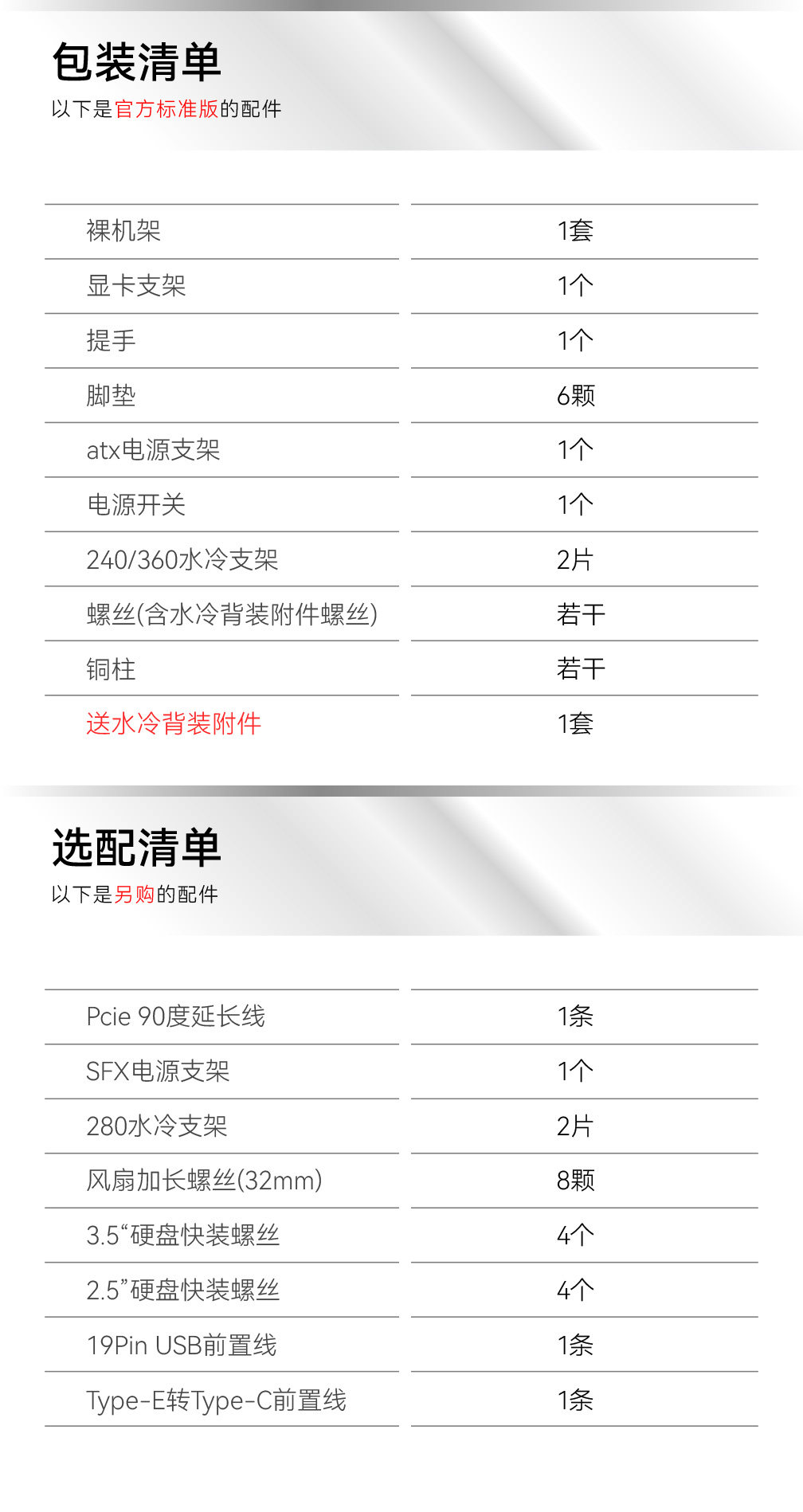 包装清单
以下是官方标准版的配件

| 裸机架 | 1套 |
|---|---|
| 显卡支架 | 1个 |
| 提手 | 1个 |
| 脚垫 | 6颗 |
| atx电源支架 | 1个 |
| 电源开关 | 1个 |
| 240/360水冷支架 | 2片 |
| 螺丝(含水冷背装附件螺丝) | 若干 |
| 铜柱 | 若干 |
| 送水冷背装附件 | 1套 |

选配清单
以下是另购的配件

| Pcie 90度延长线 | 1条 |
|---|---|
| SFX电源支架 | 1个 |
| 280水冷支架 | 2片 |
| 风扇加长螺丝(32mm) | 8颗 |
| 3.5“硬盘快装螺丝 | 4个 |
| 2.5”硬盘快装螺丝 | 4个 |
| 19Pin USB前置线 | 1条 |
| Type-E转Type-C前置线 | 1条 |